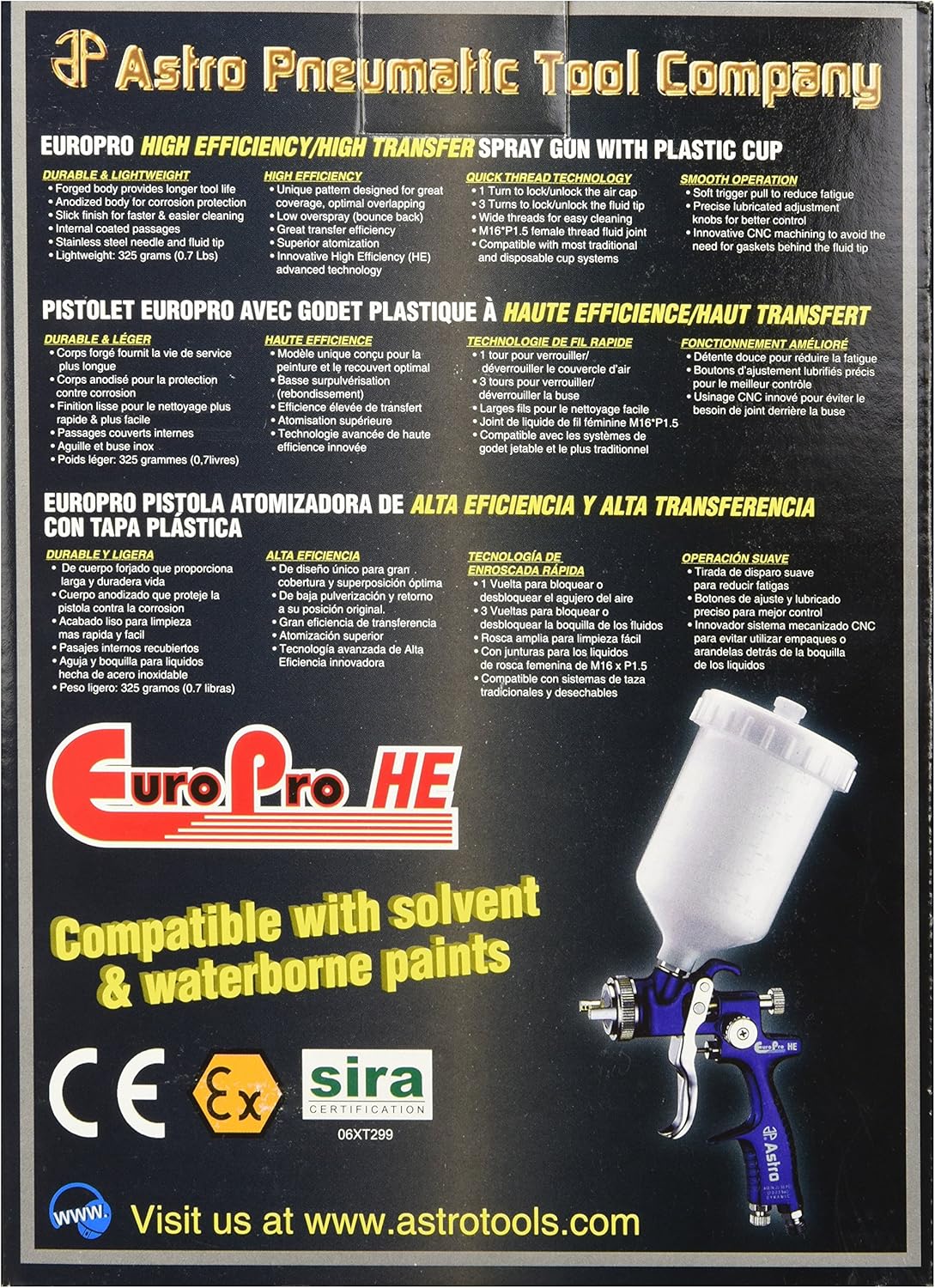 Astro Pneumatic Tool Company

EUROPRO HIGH EFFICIENCY/HIGH TRANSFER SPRAY GUN WITH PLASTIC CUP

DURABLE & LIGHTWEIGHT
• Forged body provides longer tool life
• Anodized body for corrosion protection
• Slick finish for faster & easier cleaning
• Internal coated passages
• Stainless steel needle and fluid tip
• Lightweight: 325 grams (0.7 Lbs)

HIGH EFFICIENCY
• Unique pattern designed for great coverage, optimal overlapping
• Low overspray (bounce back)
• Great transfer efficiency
• Superior atomization
• Innovative High Efficiency (HE) advanced technology

QUICK THREAD TECHNOLOGY
• 1 Turn to lock/unlock the air cap
• 3 Turns to lock/unlock the fluid tip
• Wide threads for easy cleaning
• M16*P1.5 female thread fluid joint
• Compatible with most traditional and disposable cup systems

SMOOTH OPERATION
• Soft trigger pull to reduce fatigue
• Precise lubricated adjustment knobs for better control
• Innovative CNC machining to avoid the need for gaskets behind the fluid tip

PISTOLET EUROPRO AVEC GODET PLASTIQUE À HAUTE EFFICIENCE/HAUT TRANSFERT

DURABLE & LÉGER
• Corps forgé fournit la vie de service plus longue
• Corps anodisé pour la protection contre corrosion
• Finition lisse pour le nettoyage plus rapide & plus facile
• Passages couverts internes
• Aguille et buse inox
• Poids léger: 325 grammes (0,7livres)

HAUTE EFFICIENCE
• Modèle unique conçu pour la peinture et le recouvert optimal
• Basse surpulvérisation (rebondissement)
• Efficience élevée de transfert
• Atomisation supérieure
• Technologie avancée de haute efficience innovée

TECHNOLOGIE DE FIL RAPIDE
• 1 tour pour verrouiller/ déverrouiller le couvercle d'air
• 3 tours pour verrouiller/ déverrouiller la buse
• Larges fils pour le nettoyage facile
• Joint de liquide de fil féminine M16*P1.5
• Compatible avec les systèmes de godet jetable et le plus traditionnel

FONCTIONNEMENT AMÉLIORÉ
• Détente douce pour réduire la fatigue
• Boutons d'ajustement lubrifiés précis pour le meilleur contrôle
• Usinage CNC innové pour éviter le besoin de joint derrière la buse

EUROPRO PISTOLA ATOMIZADORA DE ALTA EFICIENCIA Y ALTA TRANSFERENCIA CON TAPA PLÁSTICA

DURABLE Y LIGERA
• De cuerpo forjado que proporciona larga y duradera vida
• Cuerpo anodizado que proteje la pistola contra la corrosion
• Acabado liso para limpieza mas rapida y facil
• Pasajes internos recubiertos
• Aguja y boquilla para liquidos hecha de acero inoxidable
• Peso ligero: 325 gramos (0.7 libras)

ALTA EFICIENCIA
• De diseño único para gran cobertura y superposición óptima
• De baja pulverización y retorno a su posición original.
• Gran eficiencia de transferencia
• Atomización superior
• Tecnología avanzada de Alta Eficiencia innovadora

TECNOLOGÍA DE ENROSCADA RÁPIDA
• 1 Vuelta para bloquear o desbloquear el agujero del aire
• 3 Vueltas para bloquear o desbloquear la boquilla de los fluidos
• Rosca amplia para limpieza fácil
• Con junturas para los liquidos de rosca femenina de M16 x P1.5
• Compatible con sistemas de taza tradicionales y desechables

OPERACIÓN SUAVE
• Tirada de disparo suave para reducir fatigas
• Botones de ajuste y lubricado preciso para mejor control
• Innovador sistema mecanizado CNC para evitar utilizar empaques o arandelas detrás de la boquilla de los liquidos

EuroPro HE

Compatible with solvent & waterborne paints

CE Ex sira CERTIFICATION 06XT299

EuroPro HE Astro

www. Visit us at www.astrotools.com